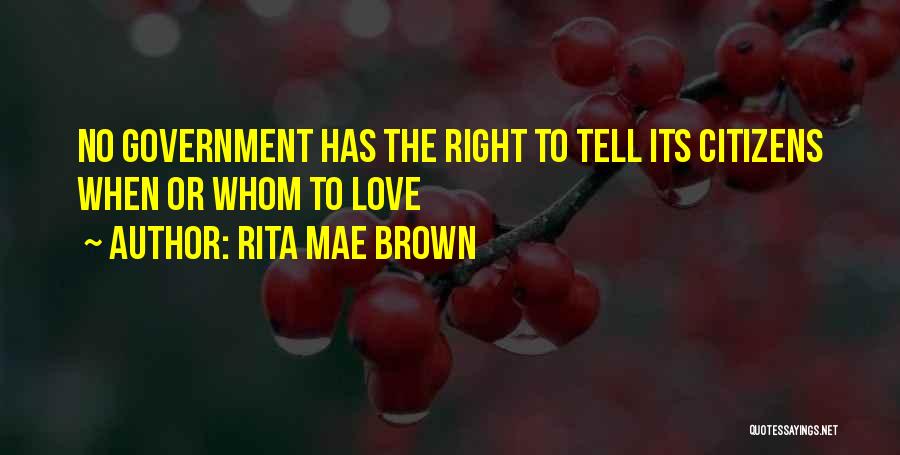 NO GOVERNMENT HAS THE RIGHT TO TELL ITS CITIZENS WHEN OR WHOM TO LOVE

~ AUTHOR: RITA MAE BROWN

QUOTESSAYINGS.NET